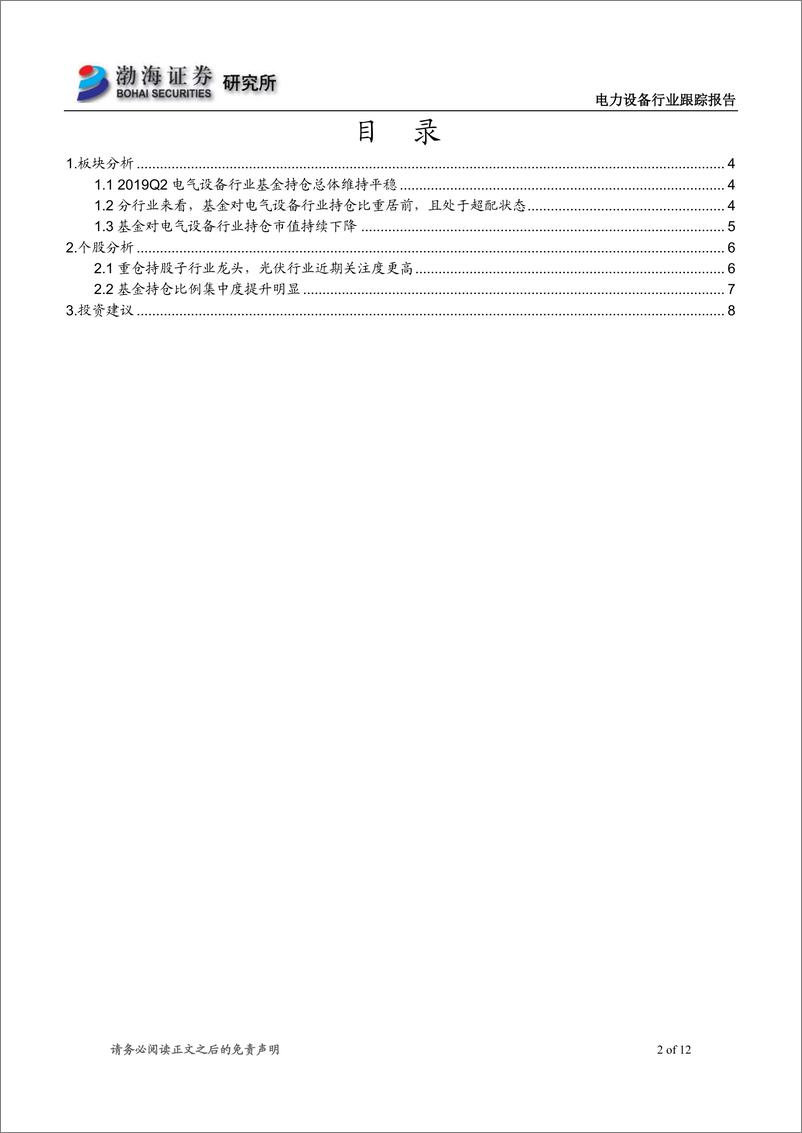 渤海证券 BOHAI SECURITIES 研究所

电力设备行业跟踪报告

目 录

1.板块分析 ........ 4
1.1 2019Q2 电气设备行业基金持仓总体维持平稳 ........ 4
1.2 分行业来看，基金对电气设备行业持仓比重居前，且处于超配状态 ........ 4
1.3 基金对电气设备行业持仓市值持续下降 ........ 5
2.个股分析 ........ 6
2.1 重仓持股子行业龙头，光伏行业近期关注度更高 ........ 6
2.2 基金持仓比例集中度提升明显 ........ 7
3.投资建议 ........ 8

请务必阅读正文之后的免责声明

2 of 12